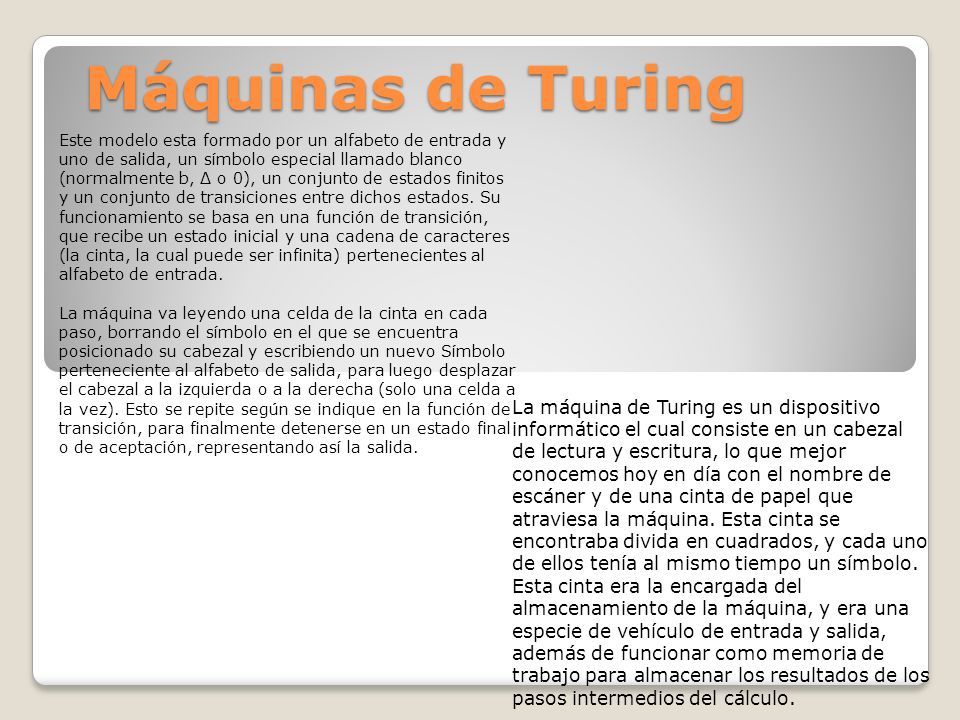 Máquinas de Turing

Este modelo esta formado por un alfabeto de entrada y uno de salida, un símbolo especial llamado blanco (normalmente b, Δ o 0), un conjunto de estados finitos y un conjunto de transiciones entre dichos estados. Su funcionamiento se basa en una función de transición, que recibe un estado inicial y una cadena de caracteres (la cinta, la cual puede ser infinita) pertenecientes al alfabeto de entrada.

La máquina va leyendo una celda de la cinta en cada paso, borrando el símbolo en el que se encuentra posicionado su cabezal y escribiendo un nuevo Símbolo perteneciente al alfabeto de salida, para luego desplazar el cabezal a la izquierda o a la derecha (solo una celda a la vez). Esto se repite según se indique en la función de transición, para finalmente detenerse en un estado final o de aceptación, representando así la salida.

La máquina de Turing es un dispositivo informático el cual consiste en un cabezal de lectura y escritura, lo que mejor conocemos hoy en día con el nombre de escáner y de una cinta de papel que atraviesa la máquina. Esta cinta se encontraba divida en cuadrados, y cada uno de ellos tenía al mismo tiempo un símbolo. Esta cinta era la encargada del almacenamiento de la máquina, y era una especie de vehículo de entrada y salida, además de funcionar como memoria de trabajo para almacenar los resultados de los pasos intermedios del cálculo.